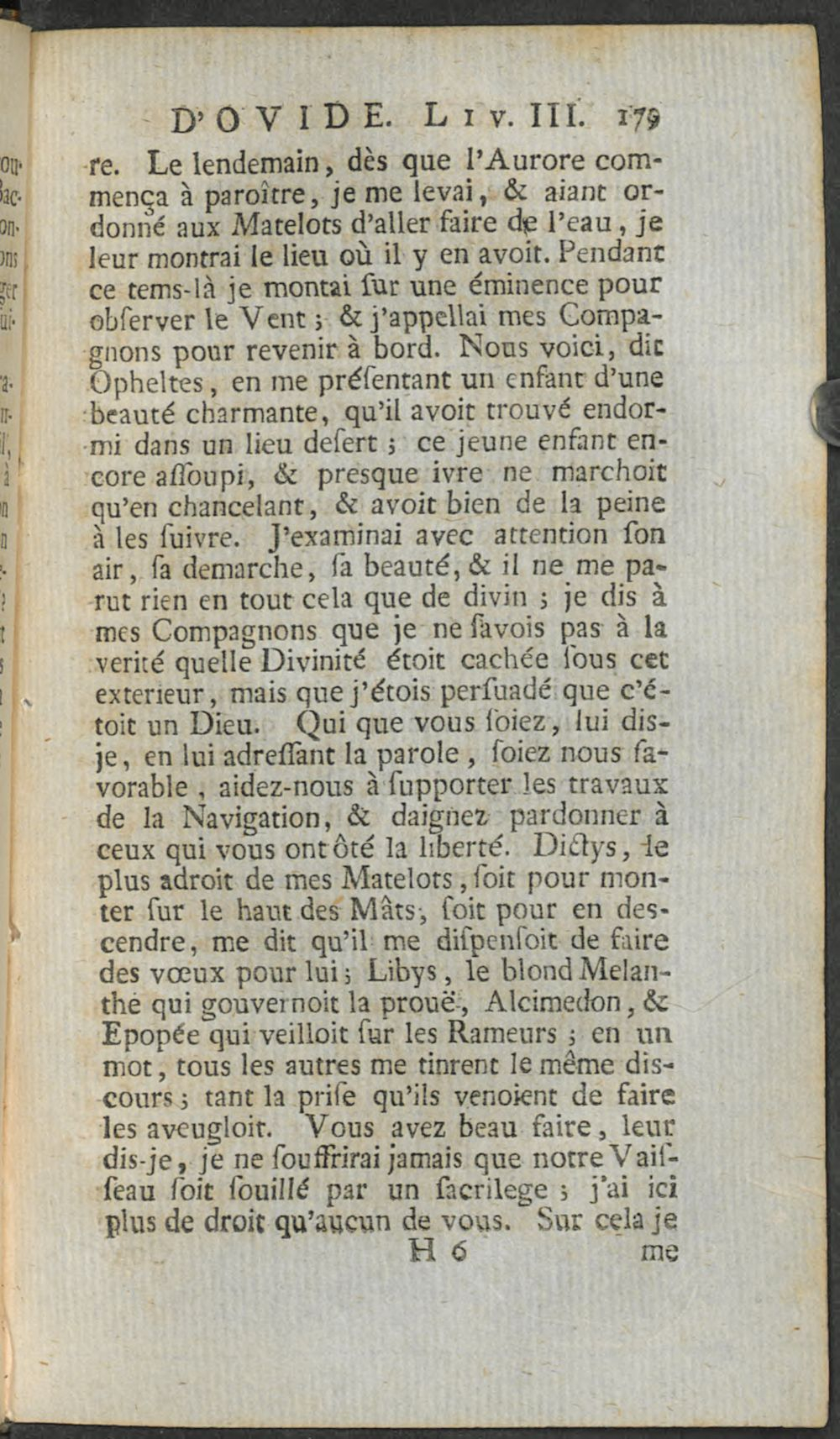 D'OVIDE. Liv. III. 179

re. Le lendemain, dès que l'Aurore commença à paroître, je me levai, & aiant ordonné aux Matelots d'aller faire de l'eau, je leur montrai le lieu où il y en avoit. Pendant ce tems-là je montai ſur une éminence pour obſerver le Vent; & j'appellai mes Compagnons pour revenir à bord. Nous voici, dit Opheltes, en me préſentant un enfant d'une beauté charmante, qu'il avoit trouvé endormi dans un lieu deſert; ce jeune enfant encore aſſoupi, & presque ivre ne marchoit qu'en chancelant, & avoit bien de la peine à les ſuivre. J'examinai avec attention ſon air, ſa demarche, ſa beauté, & il ne me parut rien en tout cela que de divin; je dis à mes Compagnons que je ne ſavois pas à la verité quelle Divinité étoit cachée ſous cet exterieur, mais que j'étois perſuadé que c'étoit un Dieu. Qui que vous ſoiez, lui dis-je, en lui adreſſant la parole, ſoiez nous favorable, aidez-nous à ſupporter les travaux de la Navigation, & daignez pardonner à ceux qui vous ont ôté la liberté. Dictys, le plus adroit de mes Matelots, ſoit pour monter ſur le haut des Mâts, ſoit pour en descendre, me dit qu'il me diſpenſoit de faire des vœux pour lui; Libys, le blond Melanthe qui gouvernoit la prouë, Alcimedon, & Epopée qui veilloit ſur les Rameurs; en un mot, tous les autres me tinrent le même discours; tant la priſe qu'ils venoient de faire les aveugloit. Vous avez beau faire, leur dis-je, je ne ſouffrirai jamais que notre Vaiſſeau ſoit ſouillé par un ſacrilege; j'ai ici plus de droit qu'aucun de vous. Sur cela je

H 6 me